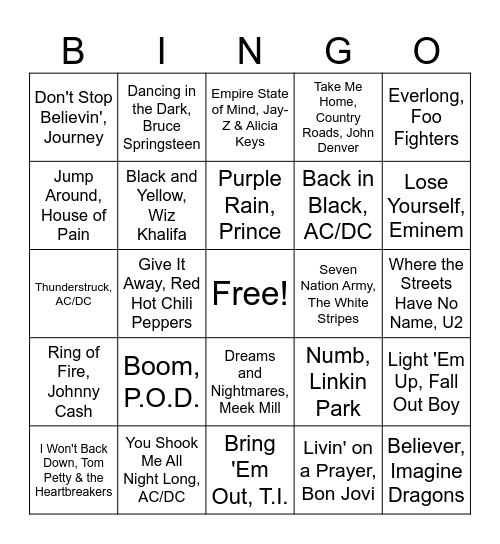 | B | I | N | G | O |
|---|---|---|---|---|
| Don't Stop Believin', Journey | Dancing in the Dark, Bruce Springsteen | Empire State of Mind, Jay-Z & Alicia Keys | Take Me Home, Country Roads, John Denver | Everlong, Foo Fighters |
| Jump Around, House of Pain | Black and Yellow, Wiz Khalifa | Purple Rain, Prince | Back in Black, AC/DC | Lose Yourself, Eminem |
| Thunderstruck, AC/DC | Give It Away, Red Hot Chili Peppers | Free! | Seven Nation Army, The White Stripes | Where the Streets Have No Name, U2 |
| Ring of Fire, Johnny Cash | Boom, P.O.D. | Dreams and Nightmares, Meek Mill | Numb, Linkin Park | Light 'Em Up, Fall Out Boy |
| I Won't Back Down, Tom Petty & the Heartbreakers | You Shook Me All Night Long, AC/DC | Bring 'Em Out, T.I. | Livin' on a Prayer, Bon Jovi | Believer, Imagine Dragons |